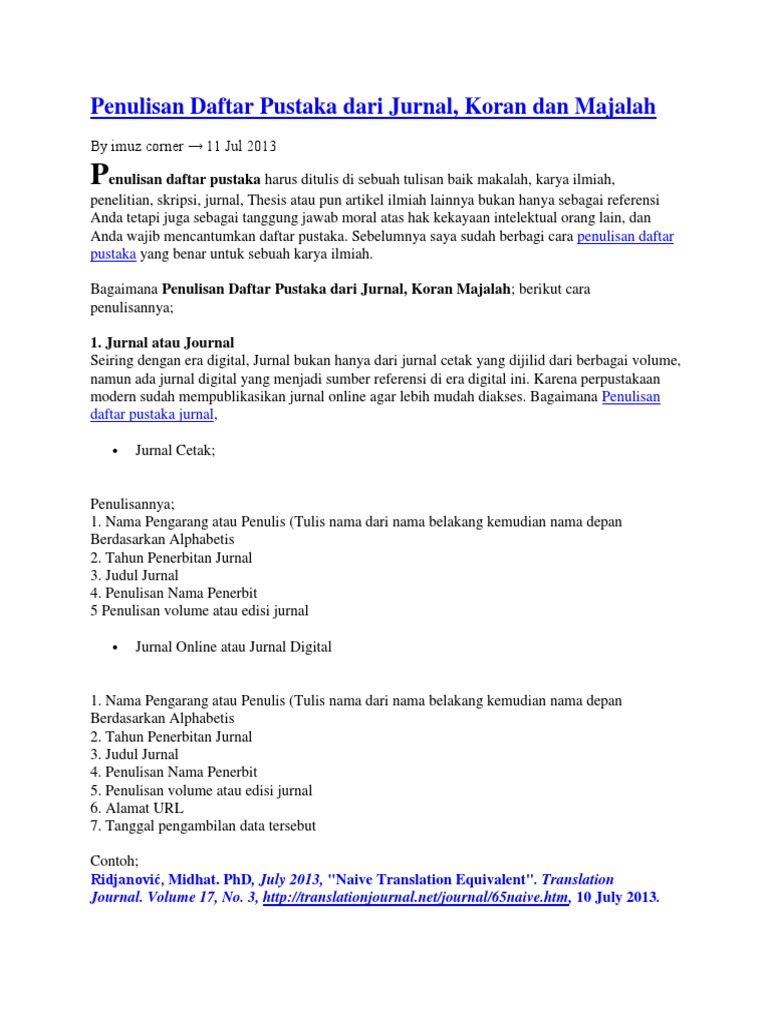 Penulisan Daftar Pustaka dari Jurnal, Koran dan Majalah

By imuz corner → 11 Jul 2013

Penulisan daftar pustaka harus ditulis di sebuah tulisan baik makalah, karya ilmiah, penelitian, skripsi, jurnal, Thesis atau pun artikel ilmiah lainnya bukan hanya sebagai referensi Anda tetapi juga sebagai tanggung jawab moral atas hak kekayaan intelektual orang lain, dan Anda wajib mencantumkan daftar pustaka. Sebelumnya saya sudah berbagi cara penulisan daftar pustaka yang benar untuk sebuah karya ilmiah.

Bagaimana Penulisan Daftar Pustaka dari Jurnal, Koran Majalah; berikut cara penulisannya;

1. Jurnal atau Journal
Seiring dengan era digital, Jurnal bukan hanya dari jurnal cetak yang dijilid dari berbagai volume, namun ada jurnal digital yang menjadi sumber referensi di era digital ini. Karena perpustakaan modern sudah mempublikasikan jurnal online agar lebih mudah diakses. Bagaimana Penulisan daftar pustaka jurnal,

• Jurnal Cetak;

Penulisannya;
1. Nama Pengarang atau Penulis (Tulis nama dari nama belakang kemudian nama depan Berdasarkan Alphabetis
2. Tahun Penerbitan Jurnal
3. Judul Jurnal
4. Penulisan Nama Penerbit
5 Penulisan volume atau edisi jurnal

• Jurnal Online atau Jurnal Digital

1. Nama Pengarang atau Penulis (Tulis nama dari nama belakang kemudian nama depan Berdasarkan Alphabetis
2. Tahun Penerbitan Jurnal
3. Judul Jurnal
4. Penulisan Nama Penerbit
5. Penulisan volume atau edisi jurnal
6. Alamat URL
7. Tanggal pengambilan data tersebut

Contoh;
Ridjanović, Midhat. PhD, July 2013, "Naive Translation Equivalent". Translation Journal. Volume 17, No. 3, http://translationjournal.net/journal/65naive.htm, 10 July 2013.